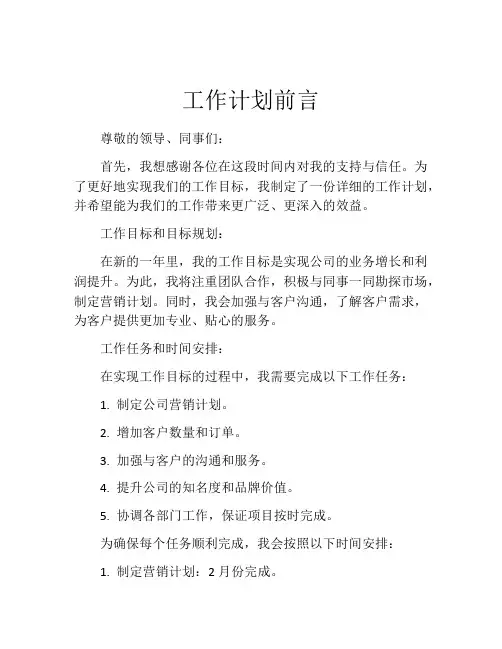 工作计划前言

尊敬的领导、同事们：

首先，我想感谢各位在这段时间内对我的支持与信任。为了更好地实现我们的工作目标，我制定了一份详细的工作计划，并希望能为我们的工作带来更广泛、更深入的效益。

工作目标和目标规划：

在新的一年里，我的工作目标是实现公司的业务增长和利润提升。为此，我将注重团队合作，积极与同事一同勘探市场，制定营销计划。同时，我会加强与客户沟通，了解客户需求，为客户提供更加专业、贴心的服务。

工作任务和时间安排：

在实现工作目标的过程中，我需要完成以下工作任务：

1. 制定公司营销计划。

2. 增加客户数量和订单。

3. 加强与客户的沟通和服务。

4. 提升公司的知名度和品牌价值。

5. 协调各部门工作，保证项目按时完成。

为确保每个任务顺利完成，我会按照以下时间安排：

1. 制定营销计划：2 月份完成。